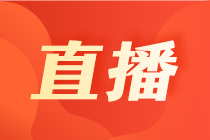 直播